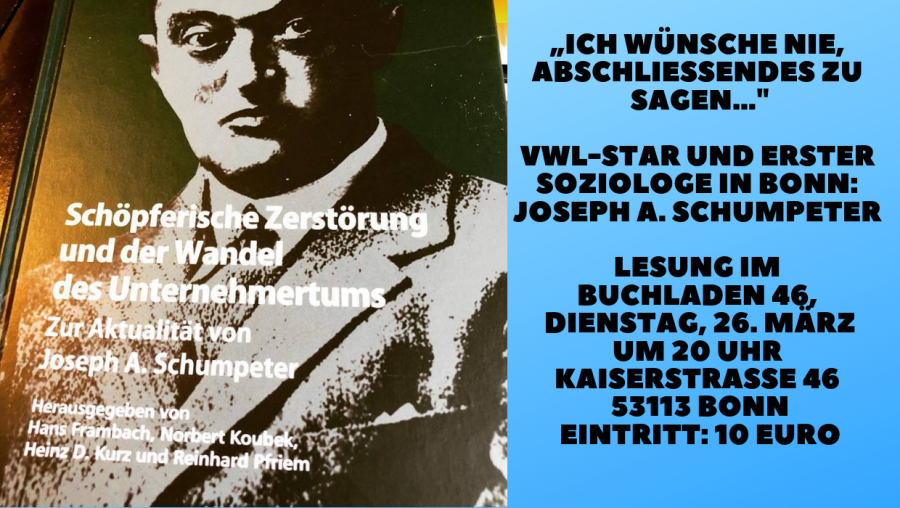 Schöpferische Zerstörung und der Wandel des Unternehmertums

Zur Aktualität von Joseph A. Schumpeter

Herausgegeben von Hans Frambach, Norbert Koubek, Heinz D. Kurz und Reinhard Pfriem

„ICH WÜNSCHE NIE, ABSCHLIESSENDES ZU SAGEN..."

VWL-STAR UND ERSTER SOZIOLOGE IN BONN: JOSEPH A. SCHUMPETER

LESUNG IM BUCHLADEN 46, DIENSTAG, 26. MÄRZ UM 20 UHR
KAISERSTRASSE 46
53113 BONN
EINTRITT: 10 EURO